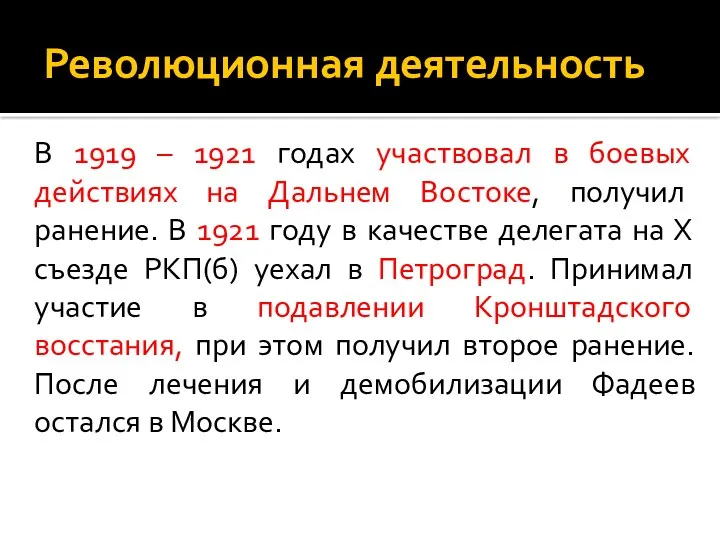 Революционная деятельность

В 1919 – 1921 годах участвовал в боевых действиях на Дальнем Востоке, получил ранение. В 1921 году в качестве делегата на X съезде РКП(б) уехал в Петроград. Принимал участие в подавлении Кронштадского восстания, при этом получил второе ранение. После лечения и демобилизации Фадеев остался в Москве.